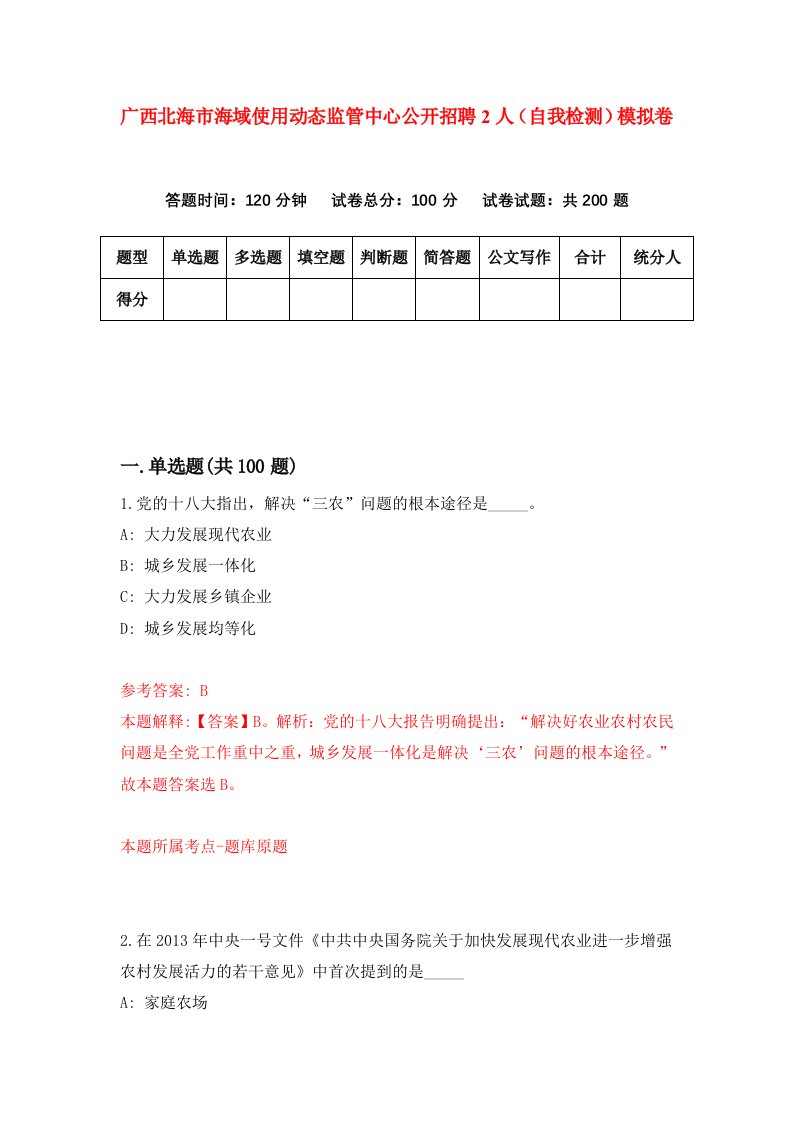 广西北海市海域使用动态监管中心公开招聘2人（自我检测）模拟卷

答题时间：120分钟　试卷总分：100分　试卷试题：共200题

| 题型 | 单选题 | 多选题 | 填空题 | 判断题 | 简答题 | 公文写作 | 合计 | 统分人 |
|---|---|---|---|---|---|---|---|---|
| 得分 | | | | | | | | |

一.单选题(共100题)

1.党的十八大指出，解决“三农”问题的根本途径是_____。
A: 大力发展现代农业
B: 城乡发展一体化
C: 大力发展乡镇企业
D: 城乡发展均等化

参考答案: B
本题解释:【答案】B。解析：党的十八大报告明确提出：“解决好农业农村农民问题是全党工作重中之重，城乡发展一体化是解决‘三农’问题的根本途径。”故本题答案选B。

本题所属考点-题库原题

2.在2013年中央一号文件《中共中央国务院关于加快发展现代农业进一步增强农村发展活力的若干意见》中首次提到的是_____
A: 家庭农场